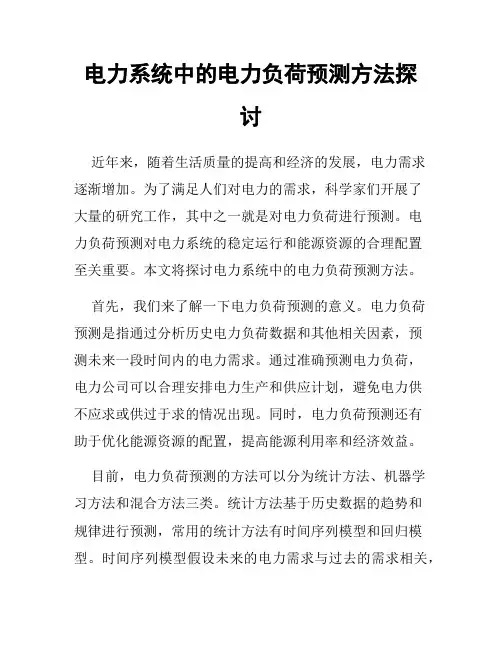 电力系统中的电力负荷预测方法探讨

近年来，随着生活质量的提高和经济的发展，电力需求逐渐增加。为了满足人们对电力的需求，科学家们开展了大量的研究工作，其中之一就是对电力负荷进行预测。电力负荷预测对电力系统的稳定运行和能源资源的合理配置至关重要。本文将探讨电力系统中的电力负荷预测方法。

首先，我们来了解一下电力负荷预测的意义。电力负荷预测是指通过分析历史电力负荷数据和其他相关因素，预测未来一段时间内的电力需求。通过准确预测电力负荷，电力公司可以合理安排电力生产和供应计划，避免电力供不应求或供过于求的情况出现。同时，电力负荷预测还有助于优化能源资源的配置，提高能源利用率和经济效益。

目前，电力负荷预测的方法可以分为统计方法、机器学习方法和混合方法三类。统计方法基于历史数据的趋势和规律进行预测，常用的统计方法有时间序列模型和回归模型。时间序列模型假设未来的电力需求与过去的需求相关，